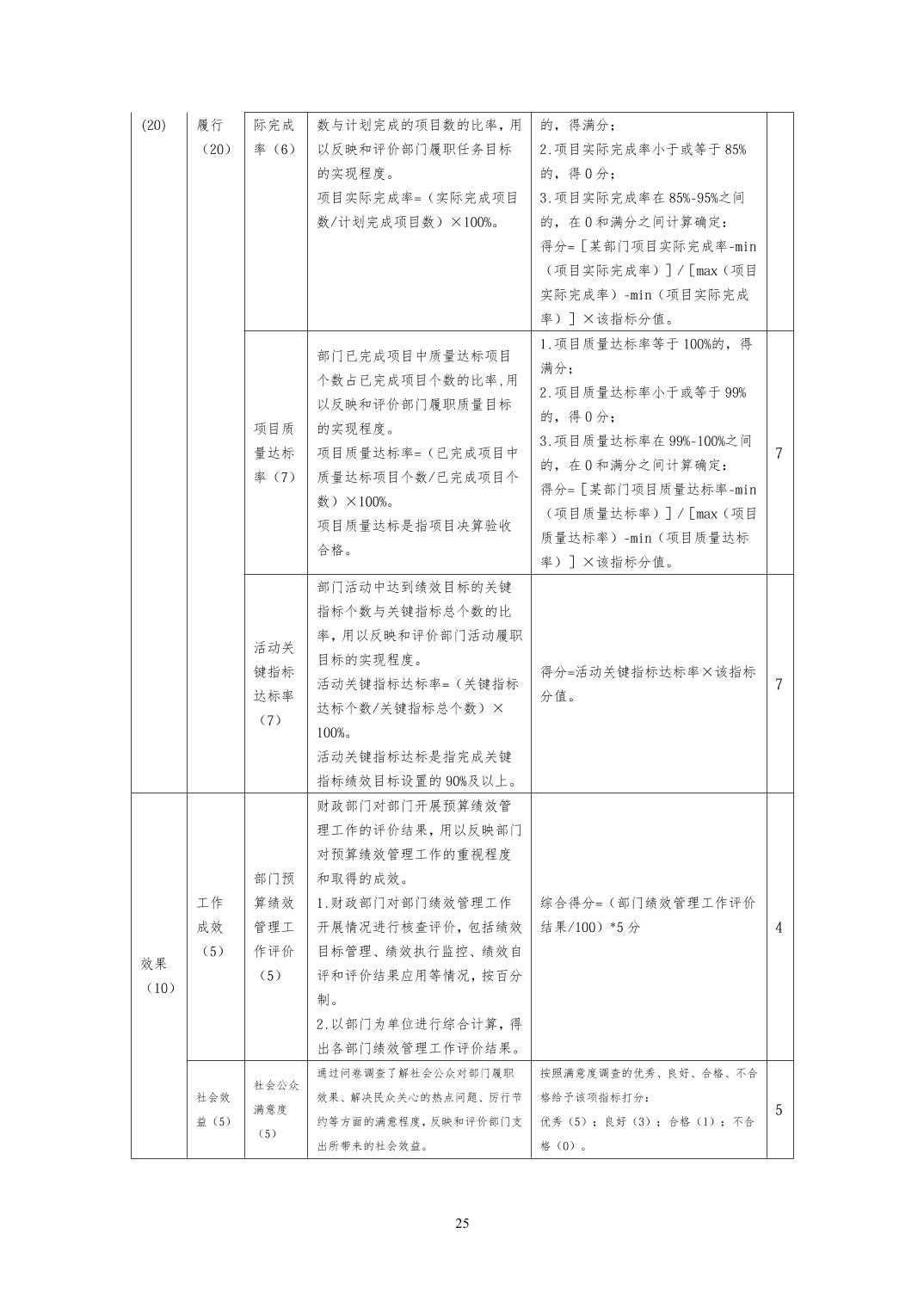 | (20) | 履行（20） | 际完成率（6） | 数与计划完成的项目数的比率，用以反映和评价部门履职任务目标的实现程度。项目实际完成率=（实际完成项目数/计划完成项目数）×100%。 | 的，得满分；2.项目实际完成率小于或等于85%的，得0分；3.项目实际完成率在85%-95%之间的，在0和满分之间计算确定：得分=［某部门项目实际完成率-min（项目实际完成率）］/［max（项目实际完成率）-min（项目实际完成率）］×该指标分值。 |  |
|---|---|---|---|---|---|
|  |  | 项目质量达标率（7） | 部门已完成项目中质量达标项目个数占已完成项目个数的比率,用以反映和评价部门履职质量目标的实现程度。项目质量达标率=（已完成项目中质量达标项目个数/已完成项目个数）×100%。项目质量达标是指项目决算验收合格。 | 1.项目质量达标率等于100%的，得满分；2.项目质量达标率小于或等于99%的，得0分；3.项目质量达标率在99%-100%之间的，在0和满分之间计算确定：得分=［某部门项目质量达标率-min（项目质量达标率）］/［max（项目质量达标率）-min（项目质量达标率）］×该指标分值。 | 7 |
|  |  | 活动关键指标达标率（7） | 部门活动中达到绩效目标的关键指标个数与关键指标总个数的比率，用以反映和评价部门活动履职目标的实现程度。活动关键指标达标率=（关键指标达标个数/关键指标总个数）×100%。活动关键指标达标是指完成关键指标绩效目标设置的90%及以上。 | 得分=活动关键指标达标率×该指标分值。 | 7 |
| 效果（10） | 工作成效（5） | 部门预算绩效管理工作评价（5） | 财政部门对部门开展预算绩效管理工作的评价结果，用以反映部门对预算绩效管理工作的重视程度和取得的成效。1.财政部门对部门绩效管理工作开展情况进行核查评价，包括绩效目标管理、绩效执行监控、绩效自评和评价结果应用等情况，按百分制。2.以部门为单位进行综合计算，得出各部门绩效管理工作评价结果。 | 综合得分=（部门绩效管理工作评价结果/100）*5分 | 4 |
|  | 社会效益（5） | 社会公众满意度（5） | 通过问卷调查了解社会公众对部门履职效果、解决民众关心的热点问题、厉行节约等方面的满意程度，反映和评价部门支出所带来的社会效益。 | 按照满意度调查的优秀、良好、合格、不合格给予该项指标打分：优秀（5）；良好（3）；合格（1）；不合格（0）。 | 5 |

25